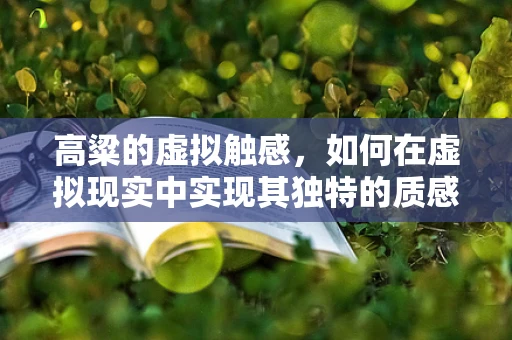 高粱的虚拟触感，如何在虚拟现实中实现其独特的质感